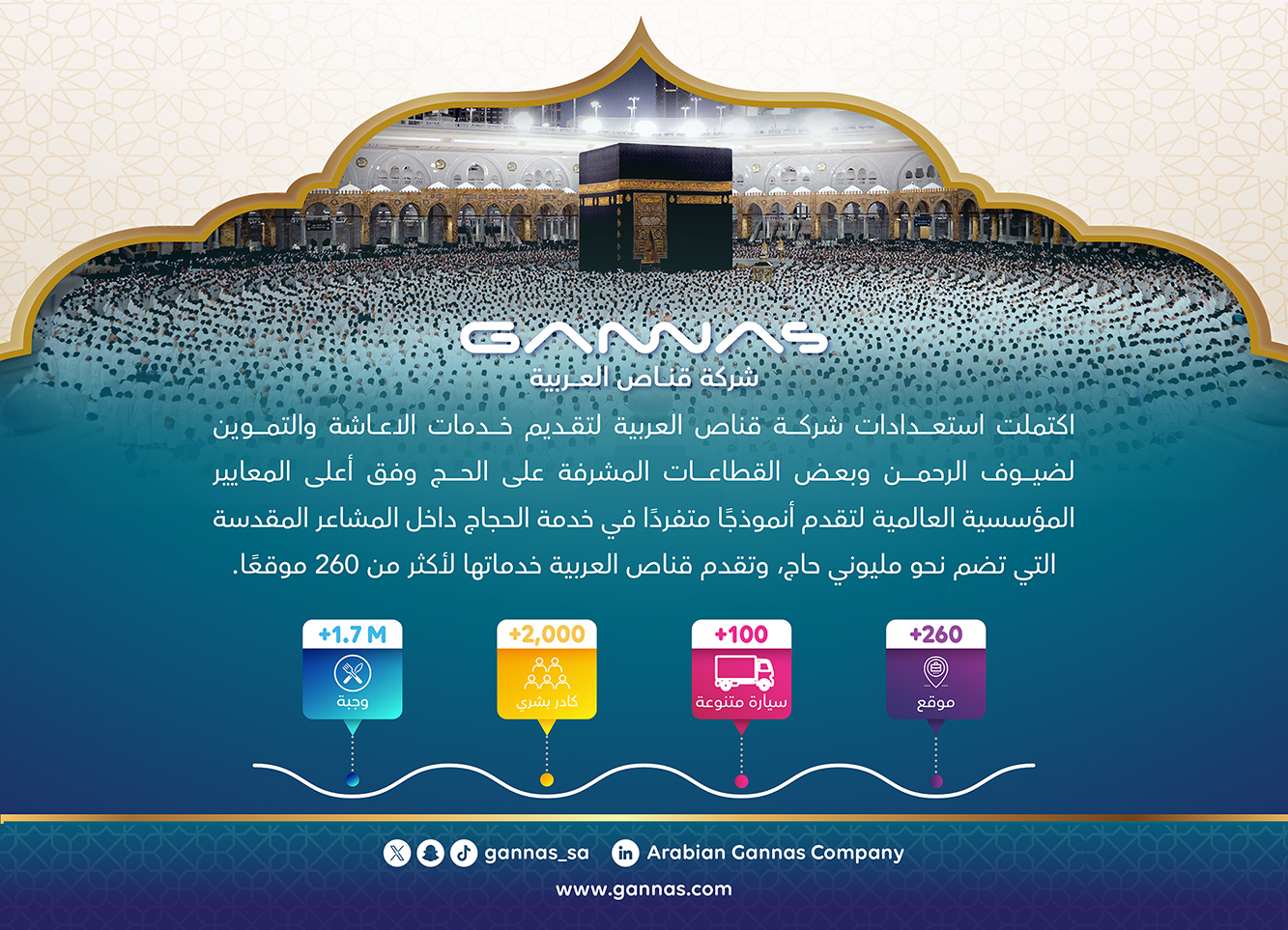 GANNAS
شركة قناص العربية

اكتملت استعدادات شركة قناص العربية لتقديم خدمات الاعاشة والتموين لضيوف الرحمن وبعض القطاعات المشرفة على الحج وفق أعلى المعايير المؤسسية العالمية لتقدم أنموذجًا متفردًا في خدمة الحجاج داخل المشاعر المقدسة التي تضم نحو مليوني حاج، وتقدم قناص العربية خدماتها لأكثر من 260 موقعًا.

+260
موقع

+100
سيارة متنوعة

+2,000
كادر بشري

+1.7 M
وجبة

gannas_sa
Arabian Gannas Company
www.gannas.com